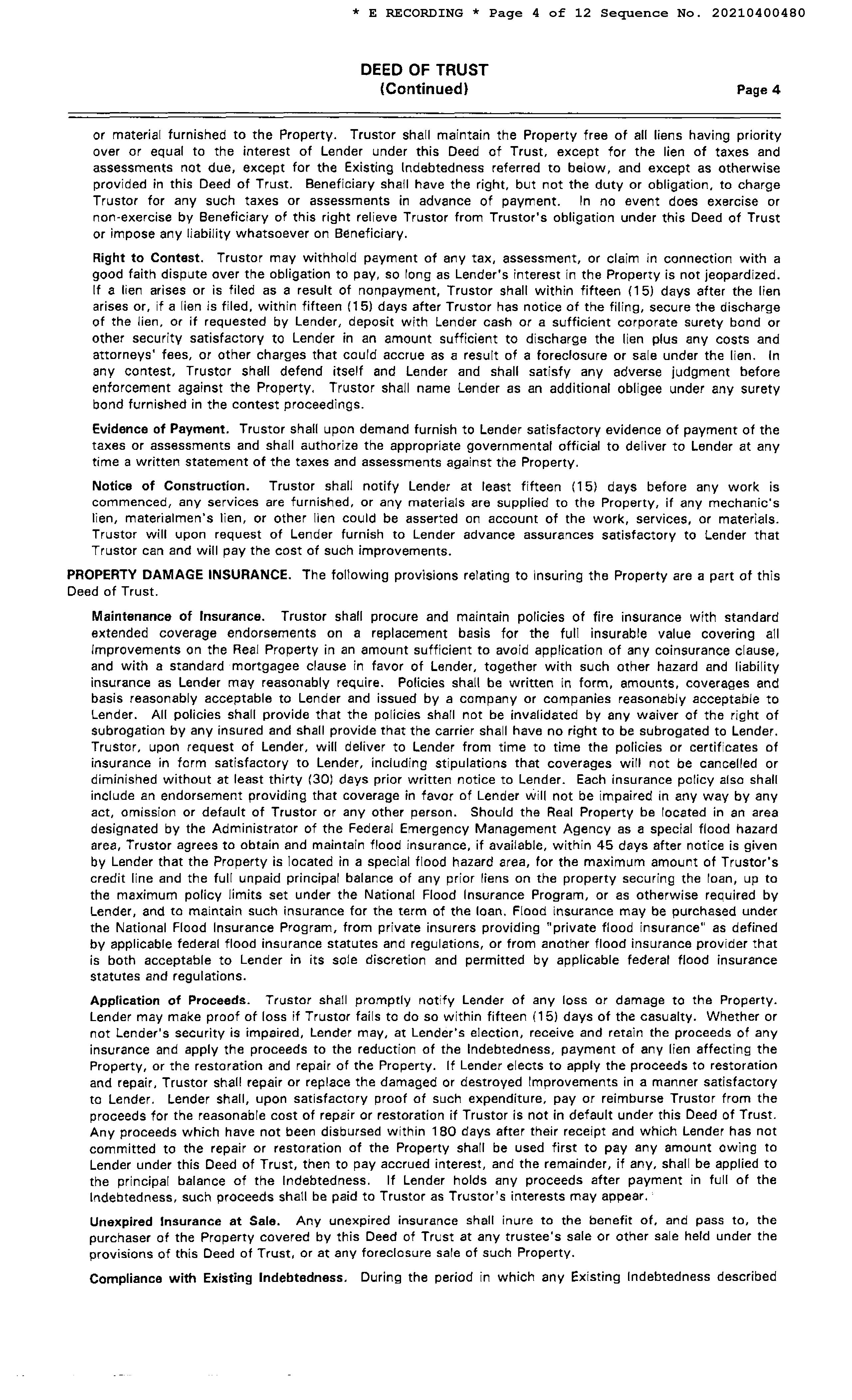 * E RECORDING * Page 4 of 12 Sequence No. 20210400480

DEED OF TRUST
(Continued)
Page 4

or material furnished to the Property. Trustor shall maintain the Property free of all liens having priority over or equal to the interest of Lender under this Deed of Trust, except for the lien of taxes and assessments not due, except for the Existing Indebtedness referred to below, and except as otherwise provided in this Deed of Trust. Beneficiary shall have the right, but not the duty or obligation, to charge Trustor for any such taxes or assessments in advance of payment. In no event does exercise or non-exercise by Beneficiary of this right relieve Trustor from Trustor's obligation under this Deed of Trust or impose any liability whatsoever on Beneficiary.

Right to Contest. Trustor may withhold payment of any tax, assessment, or claim in connection with a good faith dispute over the obligation to pay, so long as Lender's interest in the Property is not jeopardized. If a lien arises or is filed as a result of nonpayment, Trustor shall within fifteen (15) days after the lien arises or, if a lien is filed, within fifteen (15) days after Trustor has notice of the filing, secure the discharge of the lien, or if requested by Lender, deposit with Lender cash or a sufficient corporate surety bond or other security satisfactory to Lender in an amount sufficient to discharge the lien plus any costs and attorneys' fees, or other charges that could accrue as a result of a foreclosure or sale under the lien. In any contest, Trustor shall defend itself and Lender and shall satisfy any adverse judgment before enforcement against the Property. Trustor shall name Lender as an additional obligee under any surety bond furnished in the contest proceedings.

Evidence of Payment. Trustor shall upon demand furnish to Lender satisfactory evidence of payment of the taxes or assessments and shall authorize the appropriate governmental official to deliver to Lender at any time a written statement of the taxes and assessments against the Property.

Notice of Construction. Trustor shall notify Lender at least fifteen (15) days before any work is commenced, any services are furnished, or any materials are supplied to the Property, if any mechanic's lien, materialmen's lien, or other lien could be asserted on account of the work, services, or materials. Trustor will upon request of Lender furnish to Lender advance assurances satisfactory to Lender that Trustor can and will pay the cost of such improvements.

PROPERTY DAMAGE INSURANCE. The following provisions relating to insuring the Property are a part of this Deed of Trust.

Maintenance of Insurance. Trustor shall procure and maintain policies of fire insurance with standard extended coverage endorsements on a replacement basis for the full insurable value covering all Improvements on the Real Property in an amount sufficient to avoid application of any coinsurance clause, and with a standard mortgagee clause in favor of Lender, together with such other hazard and liability insurance as Lender may reasonably require. Policies shall be written in form, amounts, coverages and basis reasonably acceptable to Lender and issued by a company or companies reasonably acceptable to Lender. All policies shall provide that the policies shall not be invalidated by any waiver of the right of subrogation by any insured and shall provide that the carrier shall have no right to be subrogated to Lender. Trustor, upon request of Lender, will deliver to Lender from time to time the policies or certificates of insurance in form satisfactory to Lender, including stipulations that coverages will not be cancelled or diminished without at least thirty (30) days prior written notice to Lender. Each insurance policy also shall include an endorsement providing that coverage in favor of Lender will not be impaired in any way by any act, omission or default of Trustor or any other person. Should the Real Property be located in an area designated by the Administrator of the Federal Emergency Management Agency as a special flood hazard area, Trustor agrees to obtain and maintain flood insurance, if available, within 45 days after notice is given by Lender that the Property is located in a special flood hazard area, for the maximum amount of Trustor's credit line and the full unpaid principal balance of any prior liens on the property securing the loan, up to the maximum policy limits set under the National Flood Insurance Program, or as otherwise required by Lender, and to maintain such insurance for the term of the loan. Flood insurance may be purchased under the National Flood Insurance Program, from private insurers providing "private flood insurance" as defined by applicable federal flood insurance statutes and regulations, or from another flood insurance provider that is both acceptable to Lender in its sole discretion and permitted by applicable federal flood insurance statutes and regulations.

Application of Proceeds. Trustor shall promptly notify Lender of any loss or damage to the Property. Lender may make proof of loss if Trustor fails to do so within fifteen (15) days of the casualty. Whether or not Lender's security is impaired, Lender may, at Lender's election, receive and retain the proceeds of any insurance and apply the proceeds to the reduction of the Indebtedness, payment of any lien affecting the Property, or the restoration and repair of the Property. If Lender elects to apply the proceeds to restoration and repair, Trustor shall repair or replace the damaged or destroyed Improvements in a manner satisfactory to Lender. Lender shall, upon satisfactory proof of such expenditure, pay or reimburse Trustor from the proceeds for the reasonable cost of repair or restoration if Trustor is not in default under this Deed of Trust. Any proceeds which have not been disbursed within 180 days after their receipt and which Lender has not committed to the repair or restoration of the Property shall be used first to pay any amount owing to Lender under this Deed of Trust, then to pay accrued interest, and the remainder, if any, shall be applied to the principal balance of the Indebtedness. If Lender holds any proceeds after payment in full of the Indebtedness, such proceeds shall be paid to Trustor as Trustor's interests may appear.

Unexpired Insurance at Sale. Any unexpired insurance shall inure to the benefit of, and pass to, the purchaser of the Property covered by this Deed of Trust at any trustee's sale or other sale held under the provisions of this Deed of Trust, or at any foreclosure sale of such Property.

Compliance with Existing Indebtedness. During the period in which any Existing Indebtedness described